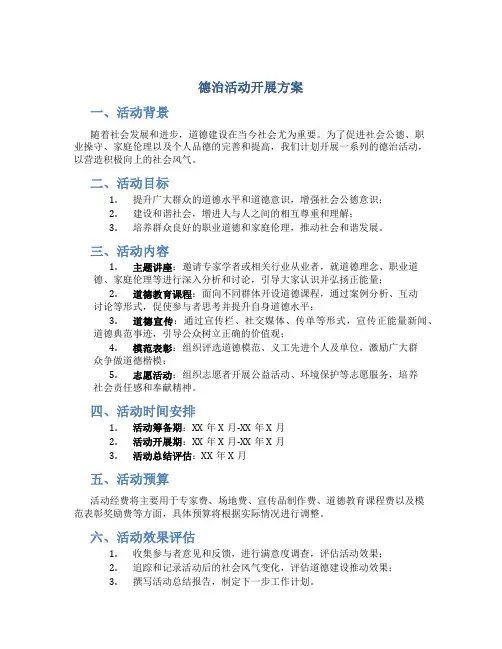 德治活动开展方案

一、活动背景

随着社会发展和进步，道德建设在当今社会尤为重要。为了促进社会公德、职业操守、家庭伦理以及个人品德的完善和提高，我们计划开展一系列的德治活动，以营造积极向上的社会风气。

二、活动目标

1. 提升广大群众的道德水平和道德意识，增强社会公德意识；
2. 建设和谐社会，增进人与人之间的相互尊重和理解；
3. 培养群众良好的职业道德和家庭伦理，推动社会和谐发展。

三、活动内容

1. 主题讲座：邀请专家学者或相关行业从业者，就道德理念、职业道德、家庭伦理等进行深入分析和讨论，引导大家认识并弘扬正能量；
2. 道德教育课程：面向不同群体开设道德课程，通过案例分析、互动讨论等形式，促使参与者思考并提升自身道德水平；
3. 道德宣传：通过宣传栏、社交媒体、传单等形式，宣传正能量新闻、道德典范事迹，引导公众树立正确的价值观；
4. 模范表彰：组织评选道德模范、义工先进个人及单位，激励广大群众争做道德楷模；
5. 志愿活动：组织志愿者开展公益活动、环境保护等志愿服务，培养社会责任感和奉献精神。

四、活动时间安排

1. 活动筹备期：XX 年 X 月-XX 年 X 月
2. 活动开展期：XX 年 X 月-XX 年 X 月
3. 活动总结评估：XX 年 X 月

五、活动预算

活动经费将主要用于专家费、场地费、宣传品制作费、道德教育课程费以及模范表彰奖励费等方面，具体预算将根据实际情况进行调整。

六、活动效果评估

1. 收集参与者意见和反馈，进行满意度调查，评估活动效果；
2. 追踪和记录活动后的社会风气变化，评估道德建设推动效果；
3. 撰写活动总结报告，制定下一步工作计划。